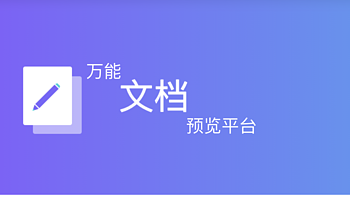 万能
文档
预览平台